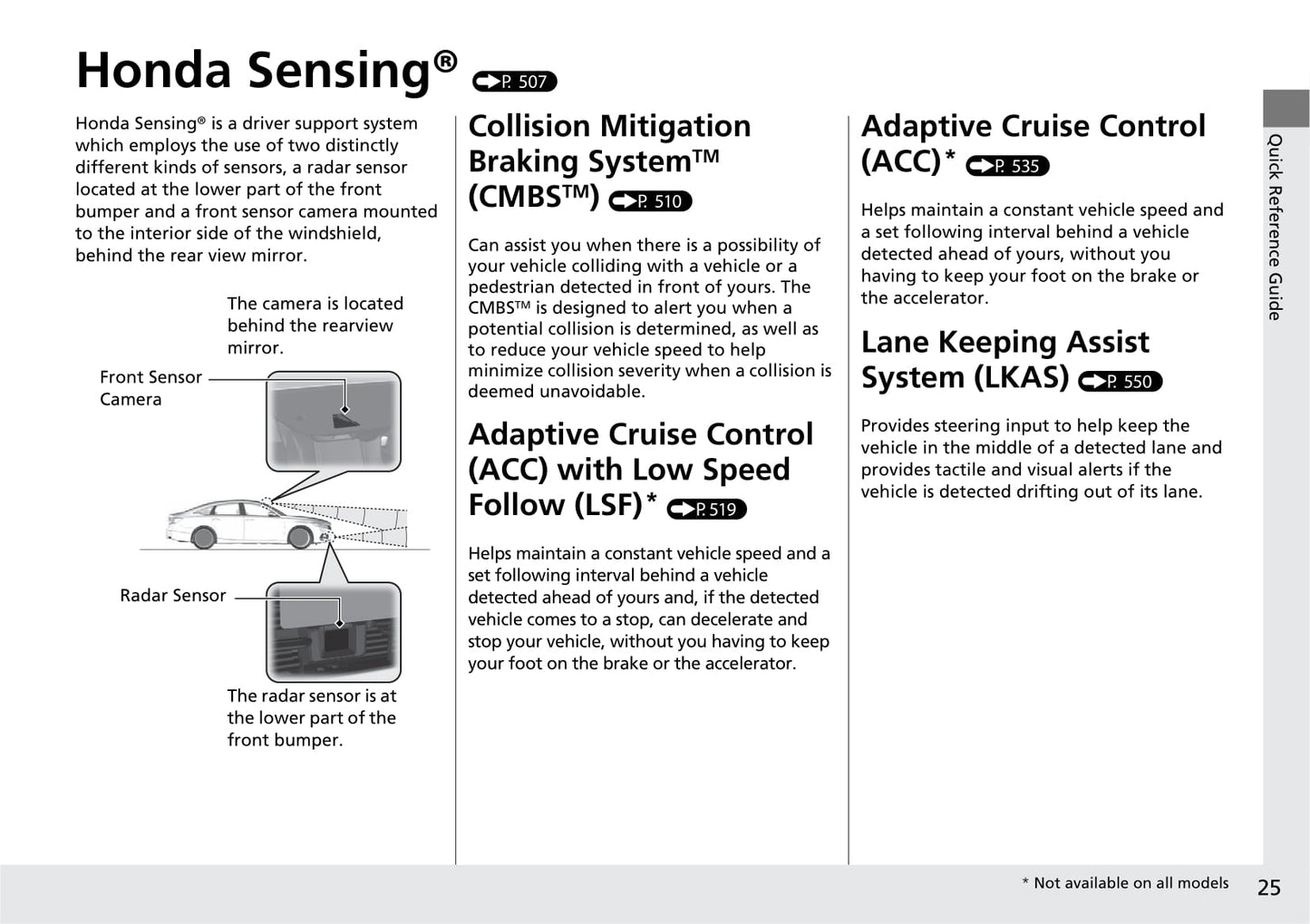 Honda Sensing® P. 507

Honda Sensing® is a driver support system which employs the use of two distinctly different kinds of sensors, a radar sensor located at the lower part of the front bumper and a front sensor camera mounted to the interior side of the windshield, behind the rear view mirror.

The camera is located behind the rearview mirror.

Front Sensor Camera

Radar Sensor

The radar sensor is at the lower part of the front bumper.

Collision Mitigation Braking System™ (CMBS™) P. 510

Can assist you when there is a possibility of your vehicle colliding with a vehicle or a pedestrian detected in front of yours. The CMBS™ is designed to alert you when a potential collision is determined, as well as to reduce your vehicle speed to help minimize collision severity when a collision is deemed unavoidable.

Adaptive Cruise Control (ACC) with Low Speed Follow (LSF)* P. 519

Helps maintain a constant vehicle speed and a set following interval behind a vehicle detected ahead of yours and, if the detected vehicle comes to a stop, can decelerate and stop your vehicle, without you having to keep your foot on the brake or the accelerator.

Adaptive Cruise Control (ACC)* P. 535

Helps maintain a constant vehicle speed and a set following interval behind a vehicle detected ahead of yours, without you having to keep your foot on the brake or the accelerator.

Lane Keeping Assist System (LKAS) P. 550

Provides steering input to help keep the vehicle in the middle of a detected lane and provides tactile and visual alerts if the vehicle is detected drifting out of its lane.

Quick Reference Guide

* Not available on all models

25